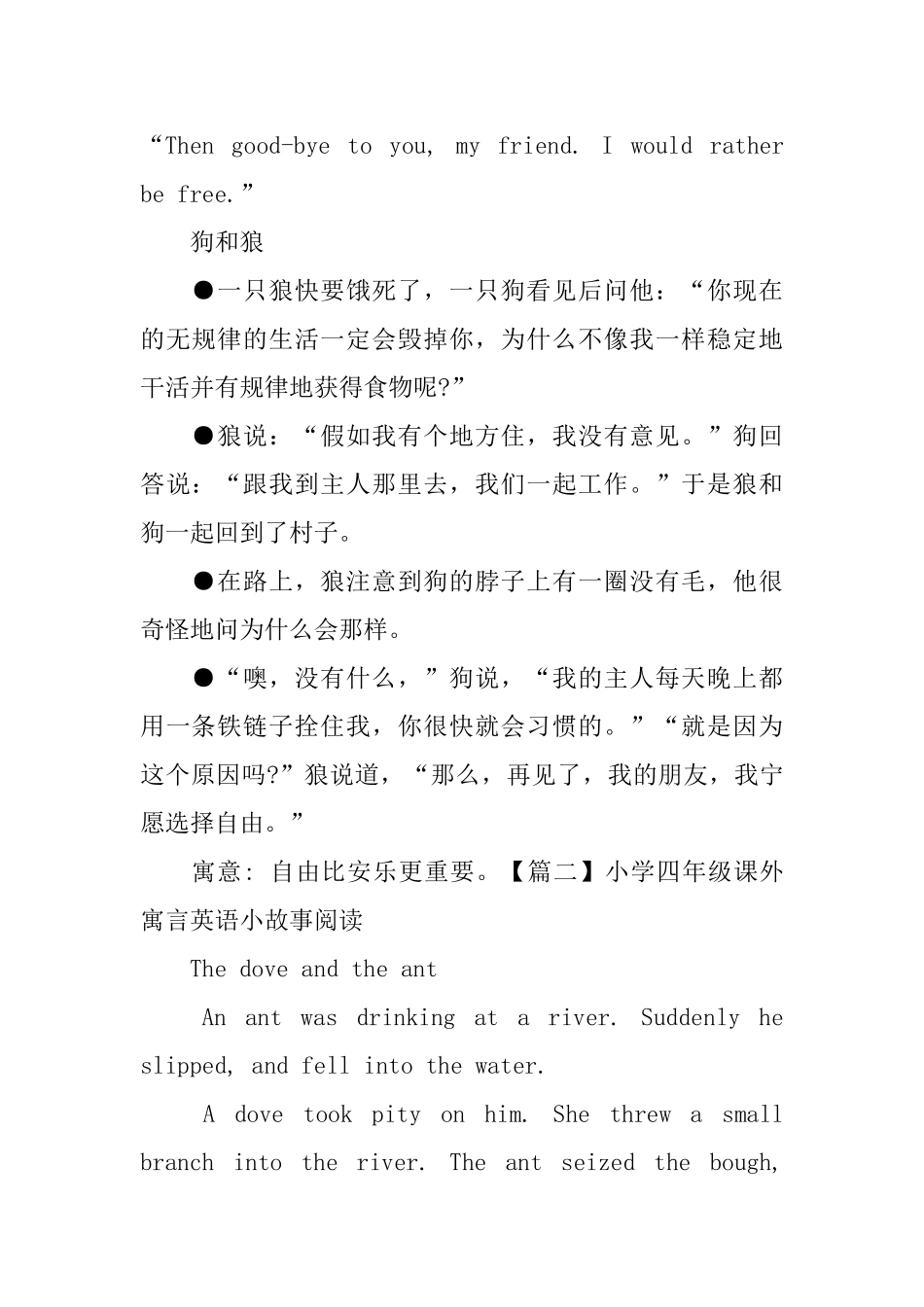 “Then good-bye to you, my friend. I would rather be free.”

狗和狼

●一只狼快要饿死了，一只狗看见后问他：“你现在的无规律的生活一定会毁掉你，为什么不像我一样稳定地干活并有规律地获得食物呢?”

●狼说：“假如我有个地方住，我没有意见。”狗回答说：“跟我到主人那里去，我们一起工作。”于是狼和狗一起回到了村子。

●在路上，狼注意到狗的脖子上有一圈没有毛，他很奇怪地问为什么会那样。

●“噢，没有什么，”狗说，“我的主人每天晚上都用一条铁链子拴住我，你很快就会习惯的。”“就是因为这个原因吗?”狼说道，“那么，再见了，我的朋友，我宁愿选择自由。”

寓意: 自由比安乐更重要。【篇二】小学四年级课外寓言英语小故事阅读

The dove and the ant

An ant was drinking at a river. Suddenly he slipped, and fell into the water.

A dove took pity on him. She threw a small branch into the river. The ant seized the bough,